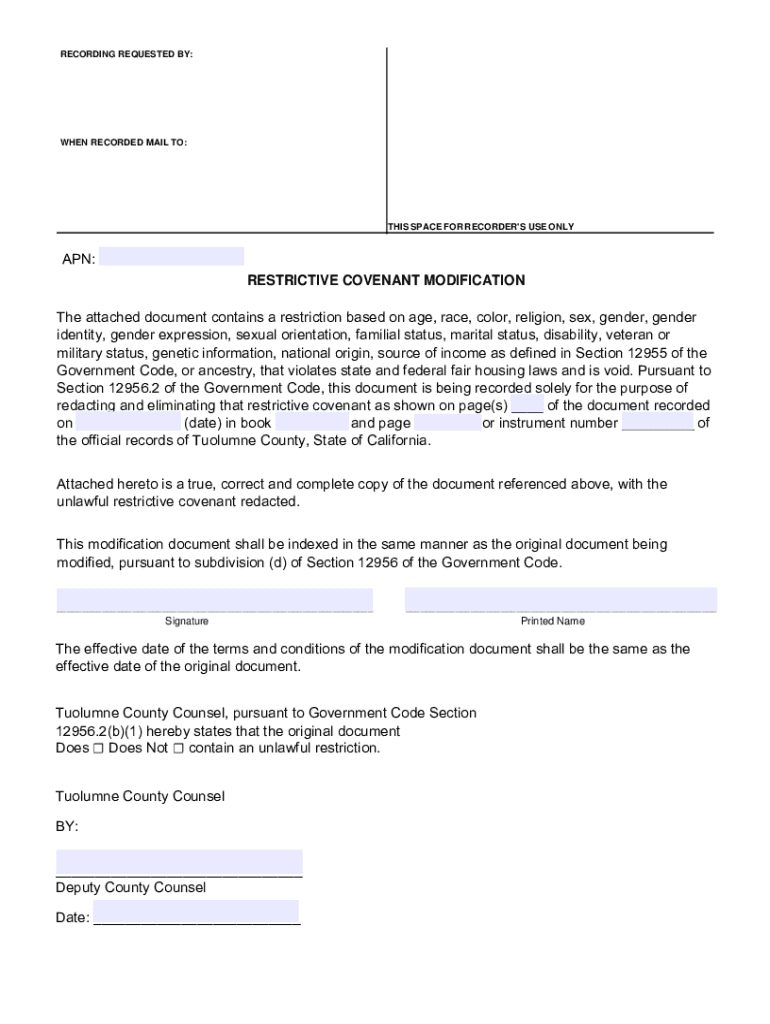 RECORDING REQUESTED BY:

WHEN RECORDED MAIL TO:

THIS SPACE FOR RECORDER'S USE ONLY

APN:

RESTRICTIVE COVENANT MODIFICATION

The attached document contains a restriction based on age, race, color, religion, sex, gender, gender identity, gender expression, sexual orientation, familial status, marital status, disability, veteran or military status, genetic information, national origin, source of income as defined in Section 12955 of the Government Code, or ancestry, that violates state and federal fair housing laws and is void. Pursuant to Section 12956.2 of the Government Code, this document is being recorded solely for the purpose of redacting and eliminating that restrictive covenant as shown on page(s) ____ of the document recorded on (date) in book and page or instrument number _________ of the official records of Tuolumne County, State of California.

Attached hereto is a true, correct and complete copy of the document referenced above, with the unlawful restrictive covenant redacted.

This modification document shall be indexed in the same manner as the original document being modified, pursuant to subdivision (d) of Section 12956 of the Government Code.

Signature

Printed Name

The effective date of the terms and conditions of the modification document shall be the same as the effective date of the original document.

Tuolumne County Counsel, pursuant to Government Code Section 12956.2(b)(1) hereby states that the original document Does ☐ Does Not ☐ contain an unlawful restriction.

Tuolumne County Counsel

BY:

Deputy County Counsel

Date: ___________________________